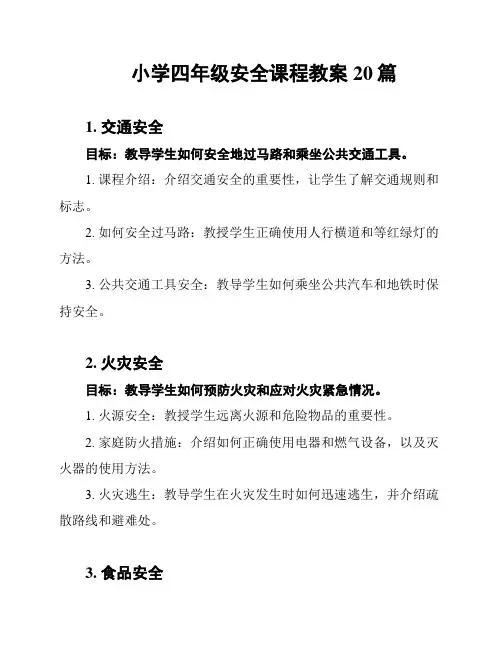 小学四年级安全课程教案 20 篇

1. 交通安全

目标：教导学生如何安全地过马路和乘坐公共交通工具。

1. 课程介绍：介绍交通安全的重要性，让学生了解交通规则和标志。

2. 如何安全过马路：教授学生正确使用人行横道和等红绿灯的方法。

3. 公共交通工具安全：教导学生如何乘坐公共汽车和地铁时保持安全。

2. 火灾安全

目标：教导学生如何预防火灾和应对火灾紧急情况。

1. 火源安全：教授学生远离火源和危险物品的重要性。

2. 家庭防火措施：介绍如何正确使用电器和燃气设备，以及灭火器的使用方法。

3. 火灾逃生：教导学生在火灾发生时如何迅速逃生，并介绍疏散路线和避难处。

3. 食品安全